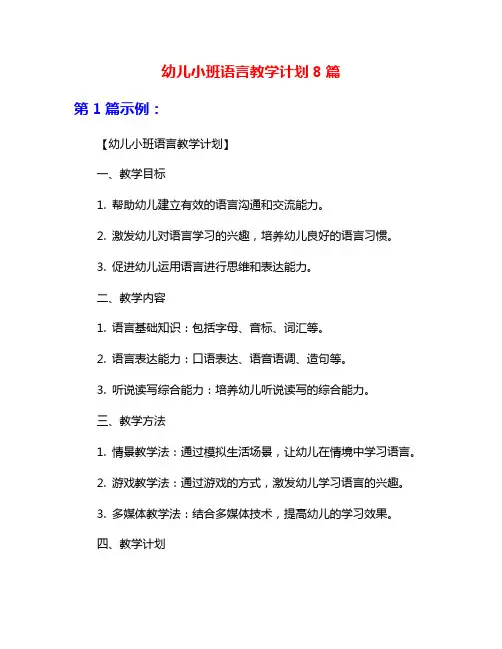 幼儿小班语言教学计划 8 篇

第 1 篇示例：

【幼儿小班语言教学计划】

一、教学目标

1. 帮助幼儿建立有效的语言沟通和交流能力。

2. 激发幼儿对语言学习的兴趣，培养幼儿良好的语言习惯。

3. 促进幼儿运用语言进行思维和表达能力。

二、教学内容

1. 语言基础知识：包括字母、音标、词汇等。

2. 语言表达能力：口语表达、语音语调、造句等。

3. 听说读写综合能力：培养幼儿听说读写的综合能力。

三、教学方法

1. 情景教学法：通过模拟生活场景，让幼儿在情境中学习语言。

2. 游戏教学法：通过游戏的方式，激发幼儿学习语言的兴趣。

3. 多媒体教学法：结合多媒体技术，提高幼儿的学习效果。

四、教学计划